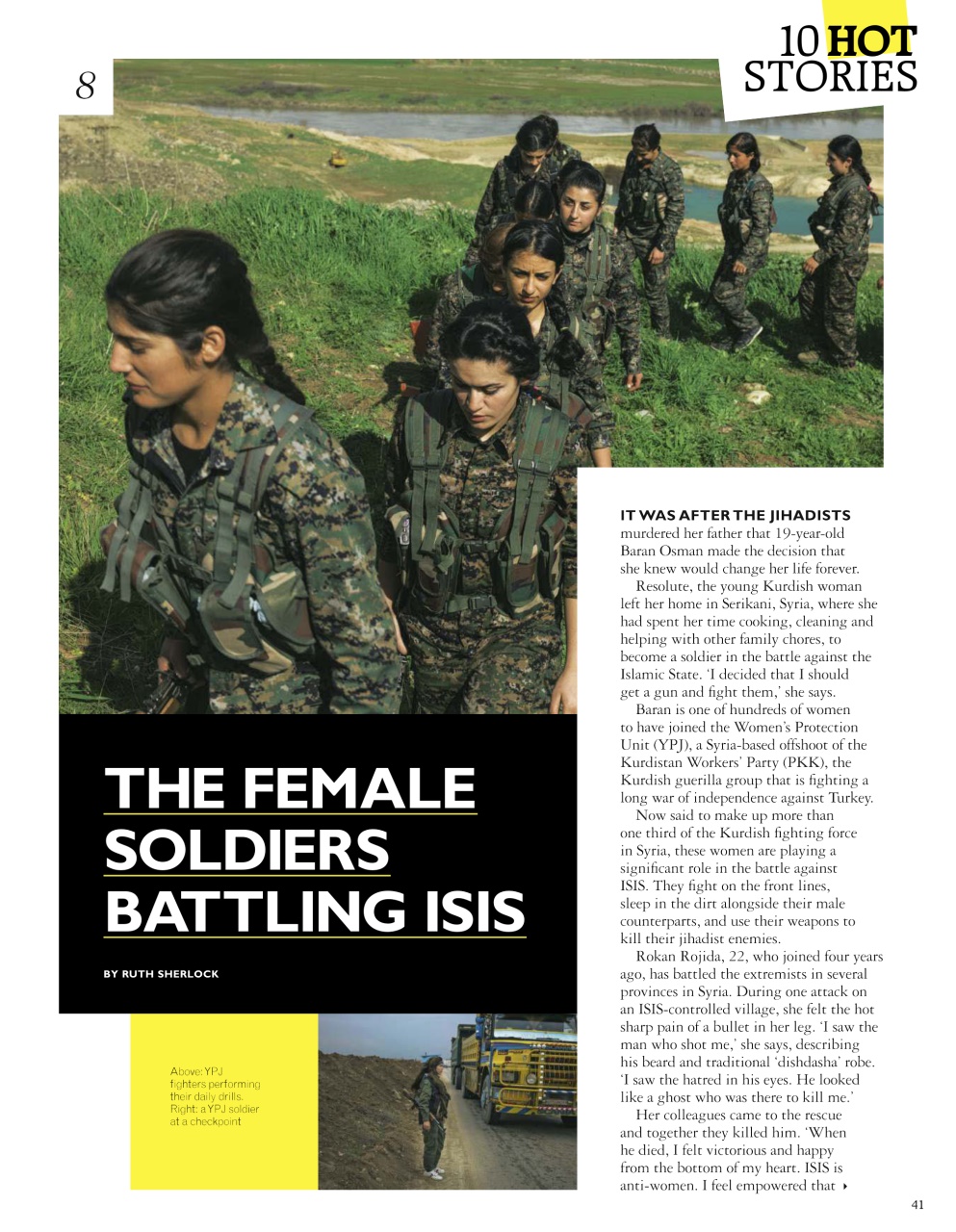 10 HOT STORIES

8

THE FEMALE SOLDIERS BATTLING ISIS

BY RUTH SHERLOCK

Above: YPJ fighters performing their daily drills. Right: a YPJ soldier at a checkpoint

IT WAS AFTER THE JIHADISTS murdered her father that 19-year-old Baran Osman made the decision that she knew would change her life forever.

Resolute, the young Kurdish woman left her home in Serikani, Syria, where she had spent her time cooking, cleaning and helping with other family chores, to become a soldier in the battle against the Islamic State. 'I decided that I should get a gun and fight them,' she says.

Baran is one of hundreds of women to have joined the Women's Protection Unit (YPJ), a Syria-based offshoot of the Kurdistan Workers' Party (PKK), the Kurdish guerilla group that is fighting a long war of independence against Turkey.

Now said to make up more than one third of the Kurdish fighting force in Syria, these women are playing a significant role in the battle against ISIS. They fight on the front lines, sleep in the dirt alongside their male counterparts, and use their weapons to kill their jihadist enemies.

Rokan Rojida, 22, who joined four years ago, has battled the extremists in several provinces in Syria. During one attack on an ISIS-controlled village, she felt the hot sharp pain of a bullet in her leg. 'I saw the man who shot me,' she says, describing his beard and traditional 'dishdasha' robe. 'I saw the hatred in his eyes. He looked like a ghost who was there to kill me.'

Her colleagues came to the rescue and together they killed him. 'When he died, I felt victorious and happy from the bottom of my heart. ISIS is anti-women. I feel empowered that

41